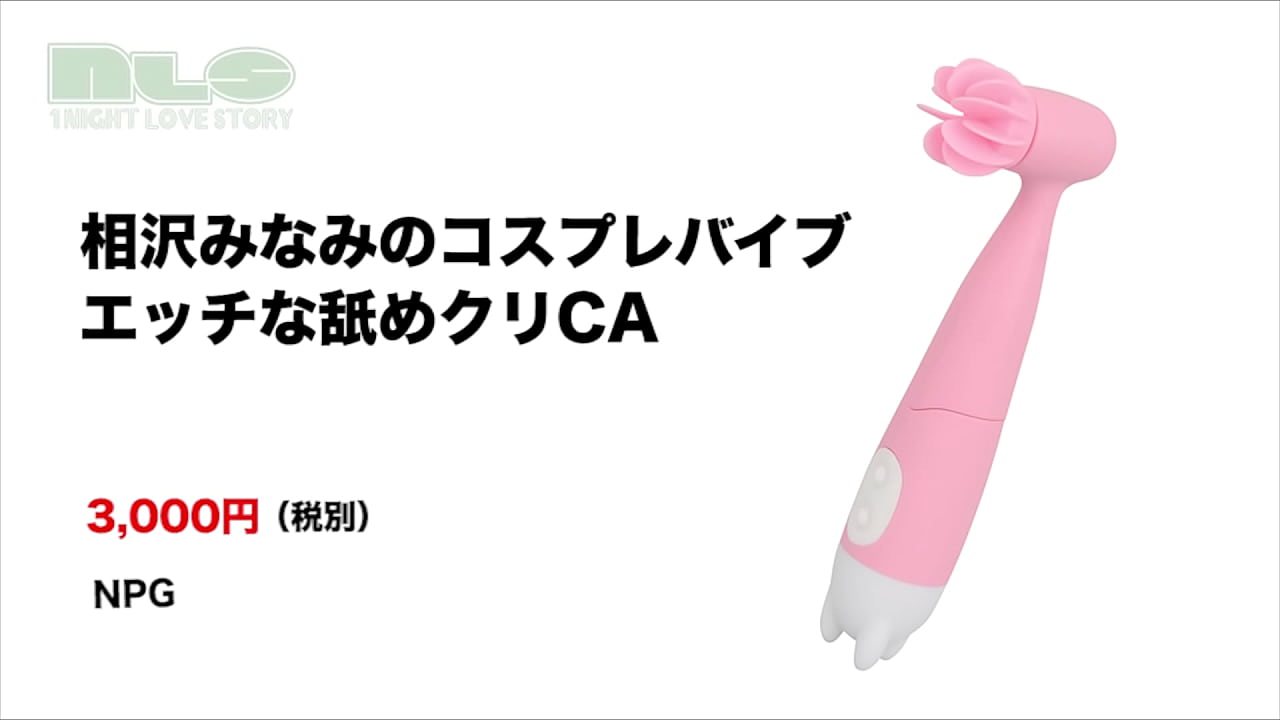 NLS
1NIGHT LOVE STORY

相沢みなみのコスプレバイブ
エッチな舐めクリCA

3,000円（税別）

NPG